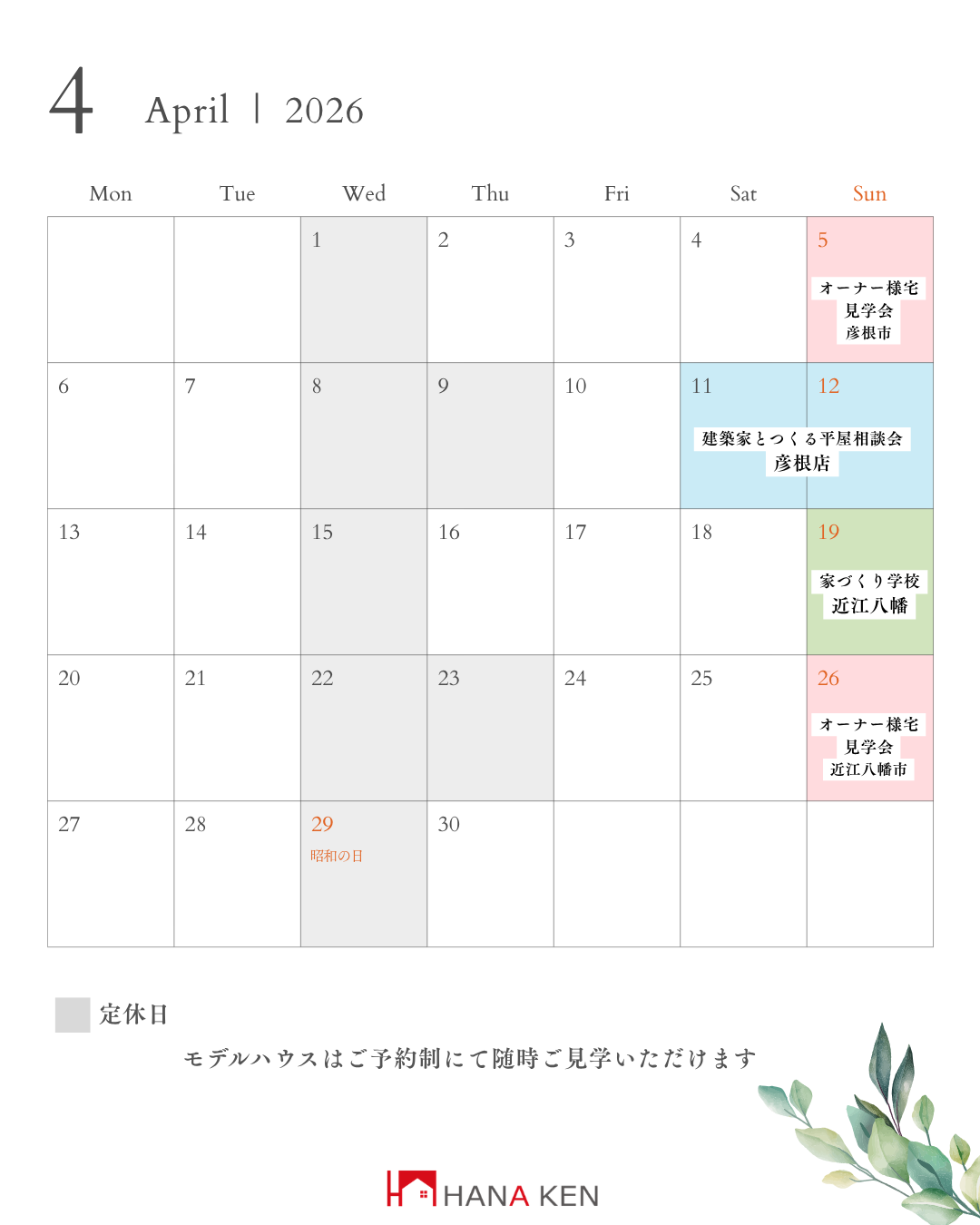 4 April | 2026

| Mon | Tue | Wed | Thu | Fri | Sat | Sun |
|---|---|---|---|---|---|---|
| | | 1 | 2 | 3 | 4 | 5 オーナー様宅 見学会 彦根市 |
| 6 | 7 | 8 | 9 | 10 | 11 建築家とつくる平屋相談会 彦根店 | 12 |
| 13 | 14 | 15 | 16 | 17 | 18 | 19 家づくり学校 近江八幡 |
| 20 | 21 | 22 | 23 | 24 | 25 | 26 オーナー様宅 見学会 近江八幡市 |
| 27 | 28 | 29 昭和の日 | 30 | | | |

定休日

モデルハウスはご予約制にて随時ご見学いただけます

HANA KEN